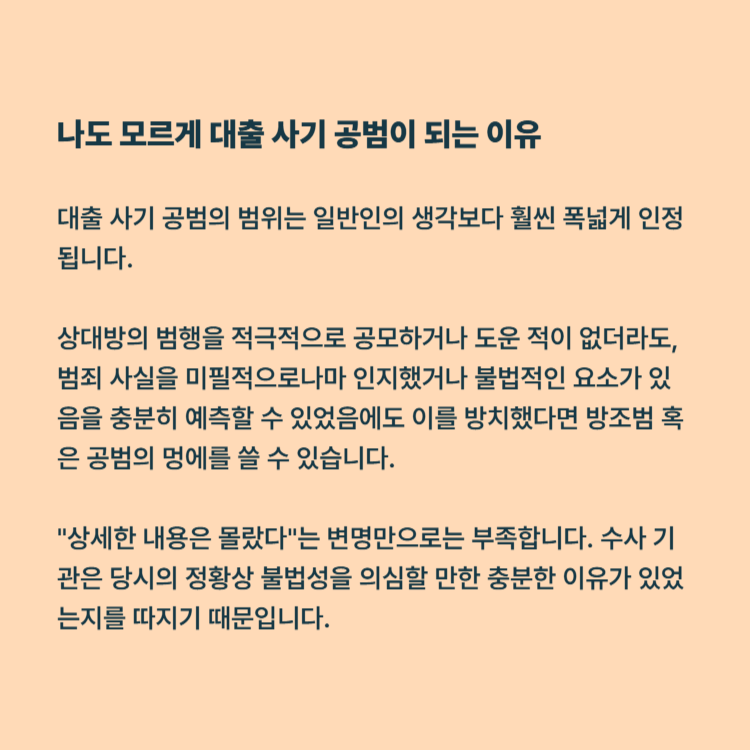 나도 모르게 대출 사기 공범이 되는 이유

대출 사기 공범의 범위는 일반인의 생각보다 훨씬 폭넓게 인정됩니다.

상대방의 범행을 적극적으로 공모하거나 도운 적이 없더라도, 범죄 사실을 미필적으로나마 인지했거나 불법적인 요소가 있음을 충분히 예측할 수 있었음에도 이를 방치했다면 방조범 혹은 공범의 멍에를 쓸 수 있습니다.

"상세한 내용은 몰랐다"는 변명만으로는 부족합니다. 수사 기관은 당시의 정황상 불법성을 의심할 만한 충분한 이유가 있었는지를 따지기 때문입니다.